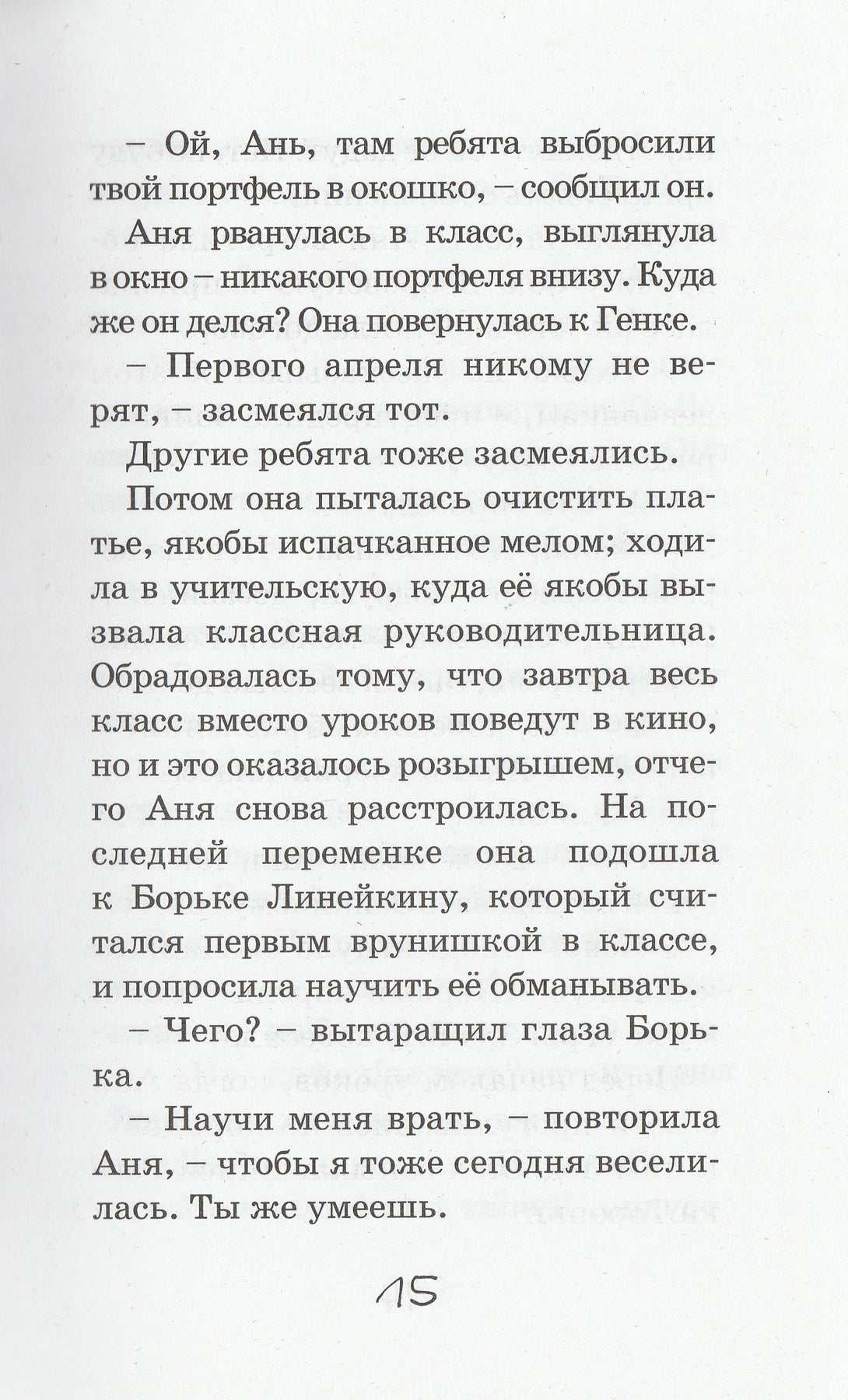 – Ой, Ань, там ребята выбросили твой портфель в окошко, – сообщил он.

Аня рванулась в класс, выглянула в окно – никакого портфеля внизу. Куда же он делся? Она повернулась к Генке.

– Первого апреля никому не верят, – засмеялся тот.

Другие ребята тоже засмеялись.

Потом она пыталась очистить платье, якобы испачканное мелом; ходила в учительскую, куда её якобы вызвала классная руководительница. Обрадовалась тому, что завтра весь класс вместо уроков поведут в кино, но и это оказалось розыгрышем, отчего Аня снова расстроилась. На последней переменке она подошла к Борьке Линейкину, который считался первым врунишкой в классе, и попросила научить её обманывать.

– Чего? – вытаращил глаза Борька.

– Научи меня врать, – повторила Аня, – чтобы я тоже сегодня веселилась. Ты же умеешь.

15